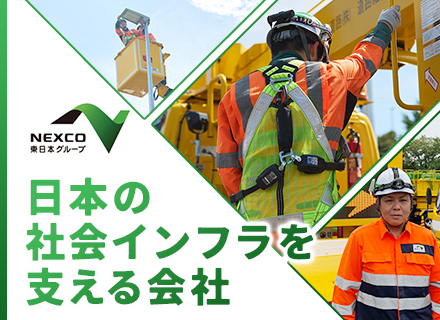 NEXCO
東日本グループ

日本の
社会インフラを
支える会社